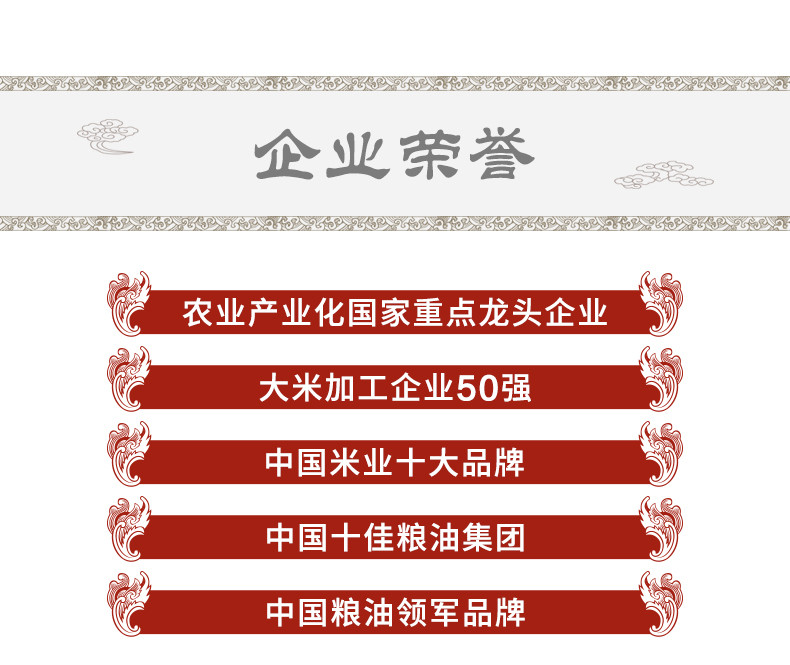 企业荣誉

农业产业化国家重点龙头企业

大米加工企业50强

中国米业十大品牌

中国十佳粮油集团

中国粮油领军品牌